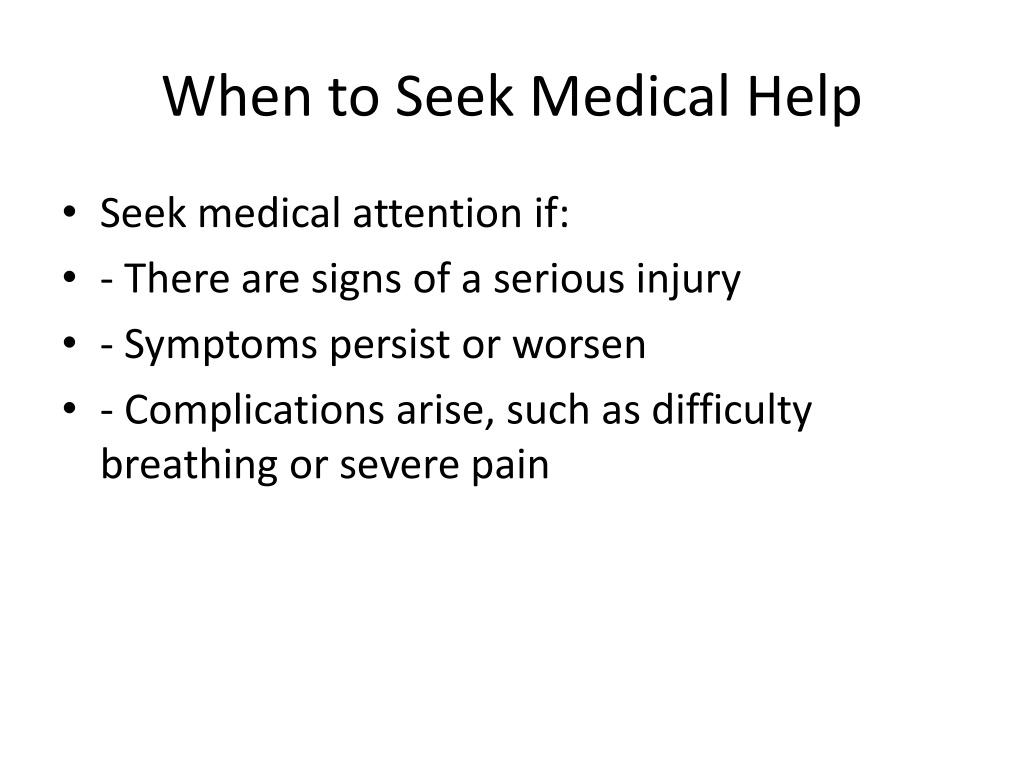 When to Seek Medical Help

• Seek medical attention if:
• - There are signs of a serious injury
• - Symptoms persist or worsen
• - Complications arise, such as difficulty breathing or severe pain